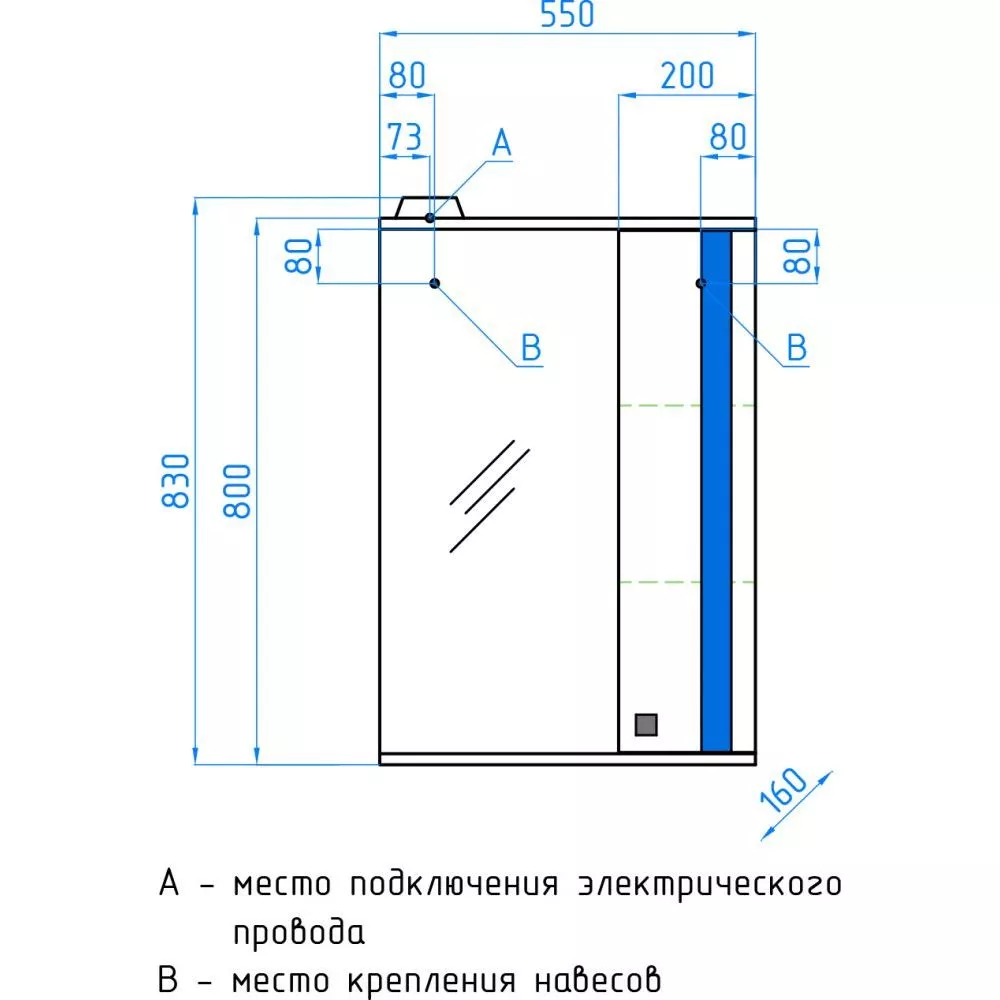 550
80
200
73
A
80
80
80
B
B
830
800
160

A – место подключения электрического провода

B – место крепления навесов